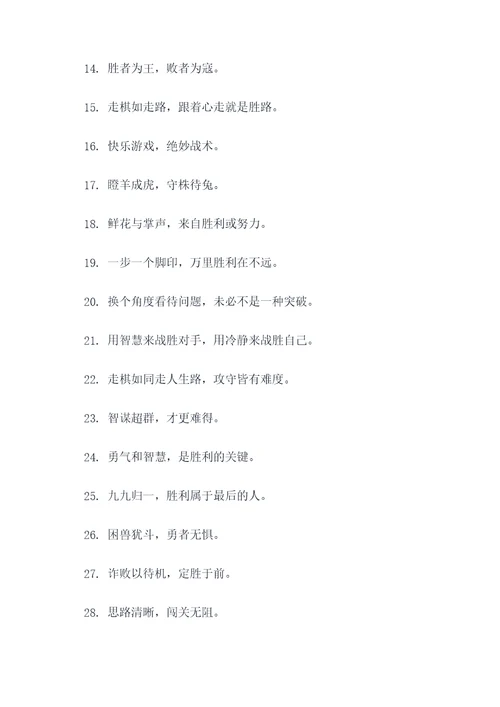 14. 胜者为王，败者为寇。

15. 走棋如走路，跟着心走就是胜路。

16. 快乐游戏，绝妙战术。

17. 瞪羊成虎，守株待兔。

18. 鲜花与掌声，来自胜利或努力。

19. 一步一个脚印，万里胜利在不远。

20. 换个角度看待问题，未必不是一种突破。

21. 用智慧来战胜对手，用冷静来战胜自己。

22. 走棋如同走人生路，攻守皆有难度。

23. 智谋超群，才更难得。

24. 勇气和智慧，是胜利的关键。

25. 九九归一，胜利属于最后的人。

26. 困兽犹斗，勇者无惧。

27. 诈败以待机，定胜于前。

28. 思路清晰，闯关无阻。